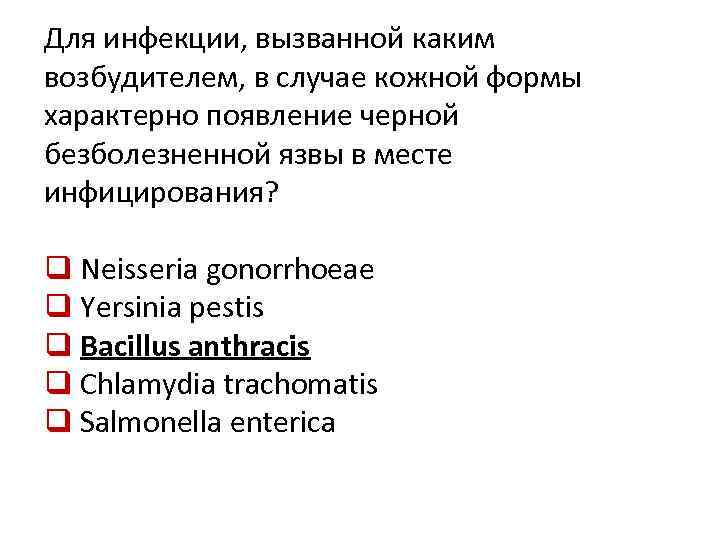 Для инфекции, вызванной каким возбудителем, в случае кожной формы характерно появление черной безболезненной язвы в месте инфицирования?

☐ Neisseria gonorrhoeae
☐ Yersinia pestis
☐ Bacillus anthracis
☐ Chlamydia trachomatis
☐ Salmonella enterica